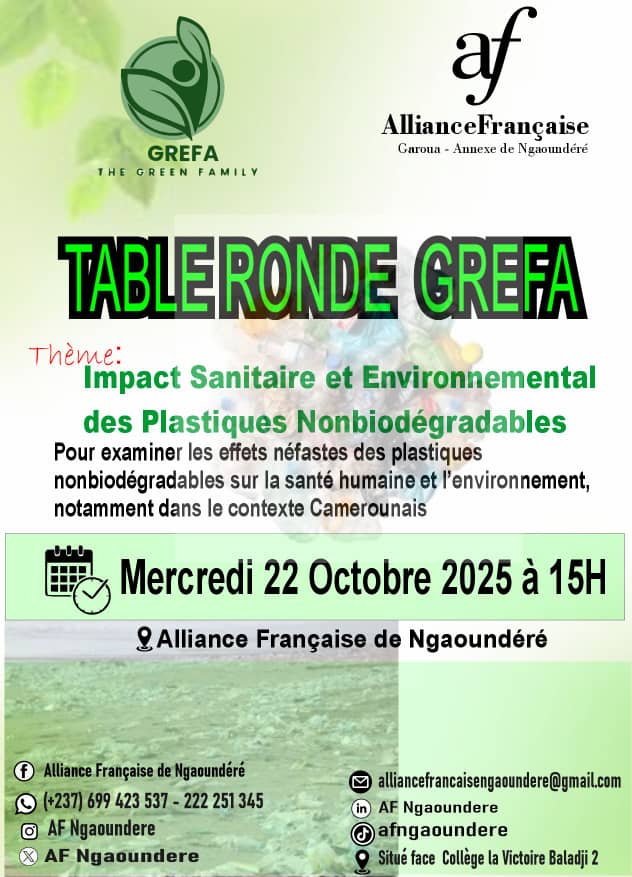 GREFA
THE GREEN FAMILY

af
AllianceFrançaise
Garoua - Annexe de Ngaoundéré

TABLE RONDE GREFA

Thème:
Impact Sanitaire et Environnemental des Plastiques Nonbiodégradables
Pour examiner les effets néfastes des plastiques nonbiodégradables sur la santé humaine et l'environnement, notamment dans le contexte Camerounais

Mercredi 22 Octobre 2025 à 15H

Alliance Française de Ngaoundéré

Alliance Française de Ngaoundéré
(+237) 699 423 537 - 222 251 345
AF Ngaoundere
AF Ngaoundere

alliancefrancaisengaoundere@gmail.com
AF Ngaoundere
afngaoundere
Situé face Collège la Victoire Baladji 2